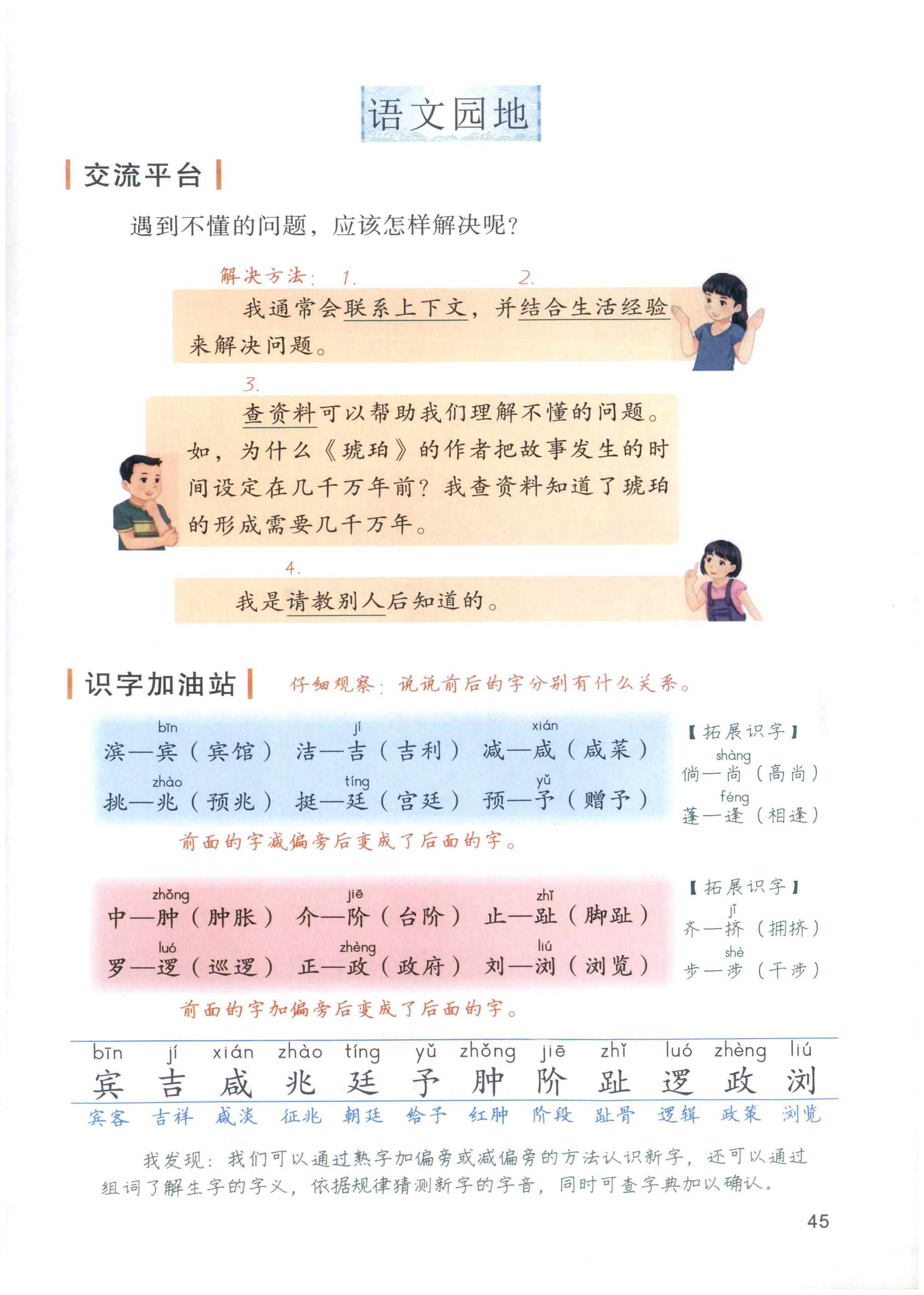 语文园地

交流平台

遇到不懂的问题，应该怎样解决呢？

解决方法：1. 2.

我通常会联系上下文，并结合生活经验来解决问题。

3.

查资料可以帮助我们理解不懂的问题。如，为什么《琥珀》的作者把故事发生的时间设定在几千万年前？我查资料知道了琥珀的形成需要几千万年。

4.

我是请教别人后知道的。

识字加油站 仔细观察：说说前后的字分别有什么关系。

bīn jí xián
滨—宾（宾馆） 洁—吉（吉利） 减—咸（咸菜）
zhào tíng yǔ
挑—兆（预兆） 挺—廷（宫廷） 预—予（赠予）

前面的字减偏旁后变成了后面的字。

【拓展识字】
shàng
倘—尚（高尚）
féng
蓬—逢（相逢）

zhǒng jiē zhǐ
中—肿（肿胀） 介—阶（台阶） 止—趾（脚趾）
luó zhèng liú
罗—逻（巡逻） 正—政（政府） 刘—浏（浏览）

前面的字加偏旁后变成了后面的字。

【拓展识字】
jǐ
齐—挤（拥挤）
shè
步—涉（干涉）

bīn jí xián zhào tíng yǔ zhǒng jiē zhǐ luó zhèng liú
宾 吉 咸 兆 廷 予 肿 阶 趾 逻 政 浏
宾客 吉祥 咸淡 征兆 朝廷 给予 红肿 阶段 趾骨 逻辑 政策 浏览

我发现：我们可以通过熟字加偏旁或减偏旁的方法认识新字，还可以通过组词了解生字的字义，依据规律猜测新字的字音，同时可查字典加以确认。

45